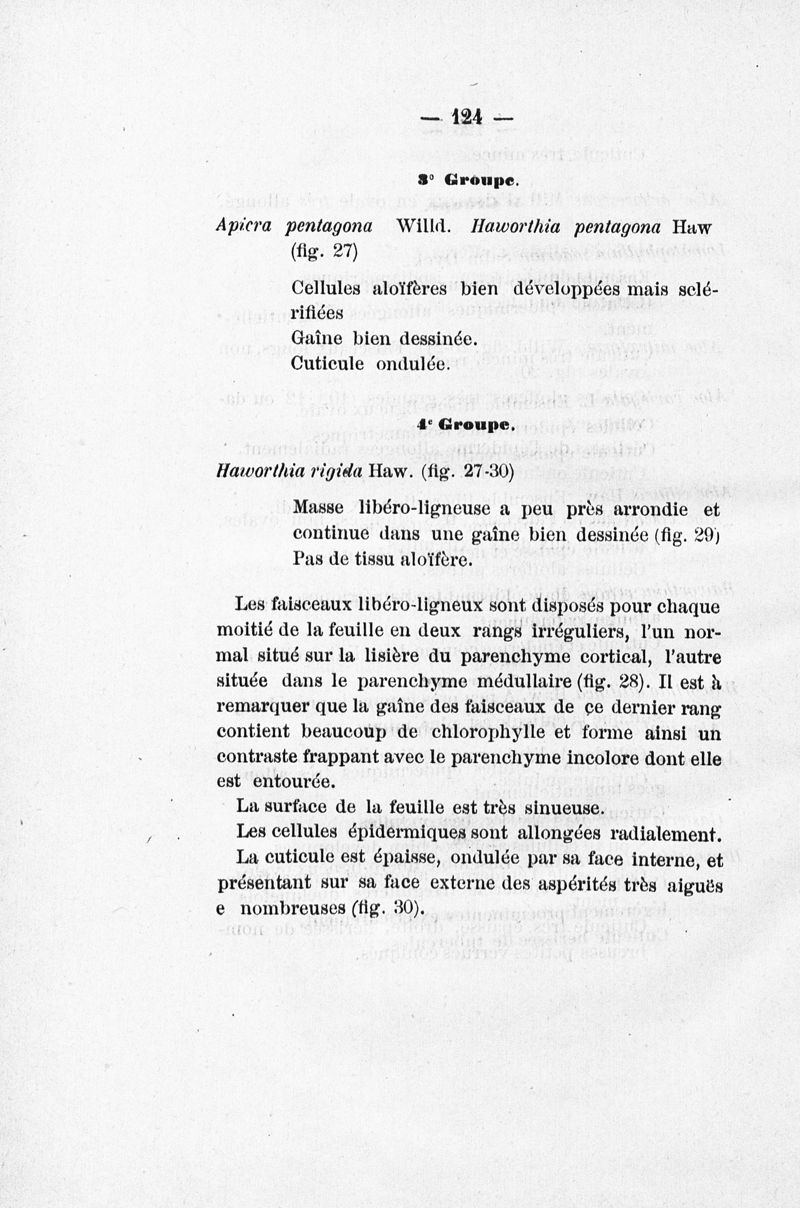 — 124 —

3° Groupe.

Apicra pentagona Willd. Haworthia pentagona Haw (fig. 27)

Cellules aloïfères bien développées mais sclérifiées
Gaîne bien dessinée.
Cuticule ondulée.

4e Groupe.

Haworthia rigida Haw. (fig. 27-30)

Masse libéro-ligneuse a peu près arrondie et continue dans une gaîne bien dessinée (fig. 29)
Pas de tissu aloïfère.

Les faisceaux libéro-ligneux sont disposés pour chaque moitié de la feuille en deux rangs irréguliers, l'un normal situé sur la lisière du parenchyme cortical, l'autre située dans le parenchyme médullaire (fig. 28). Il est à remarquer que la gaîne des faisceaux de ce dernier rang contient beaucoup de chlorophylle et forme ainsi un contraste frappant avec le parenchyme incolore dont elle est entourée.

La surface de la feuille est très sinueuse.

Les cellules épidermiques sont allongées radialement.

La cuticule est épaisse, ondulée par sa face interne, et présentant sur sa face externe des aspérités très aiguës e nombreuses (fig. 30).